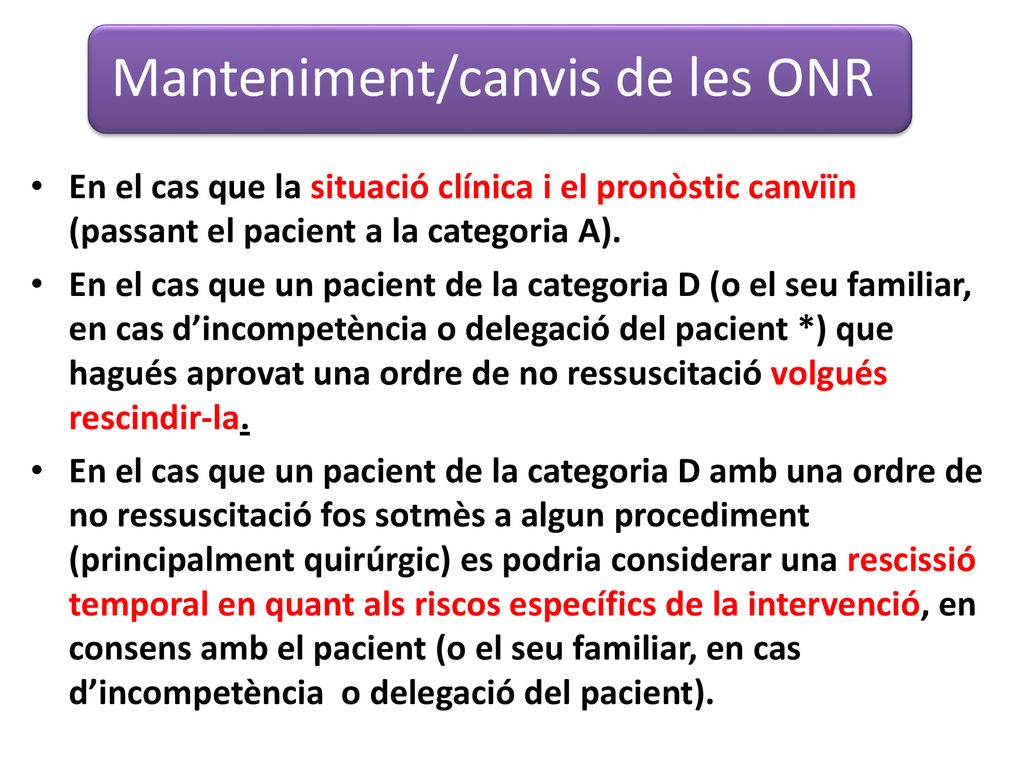 Manteniment/canvis de les ONR

• En el cas que la situació clínica i el pronòstic canviïn (passant el pacient a la categoria A).

• En el cas que un pacient de la categoria D (o el seu familiar, en cas d’incompetència o delegació del pacient *) que hagués aprovat una ordre de no ressuscitació volgués rescindir-la.

• En el cas que un pacient de la categoria D amb una ordre de no ressuscitació fos sotmès a algun procediment (principalment quirúrgic) es podria considerar una rescissió temporal en quant als riscos específics de la intervenció, en consens amb el pacient (o el seu familiar, en cas d’incompetència o delegació del pacient).